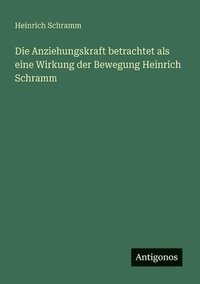 Heinrich Schramm

Die Anziehungskraft betrachtet als eine Wirkung der Bewegung Heinrich Schramm

Antigonos